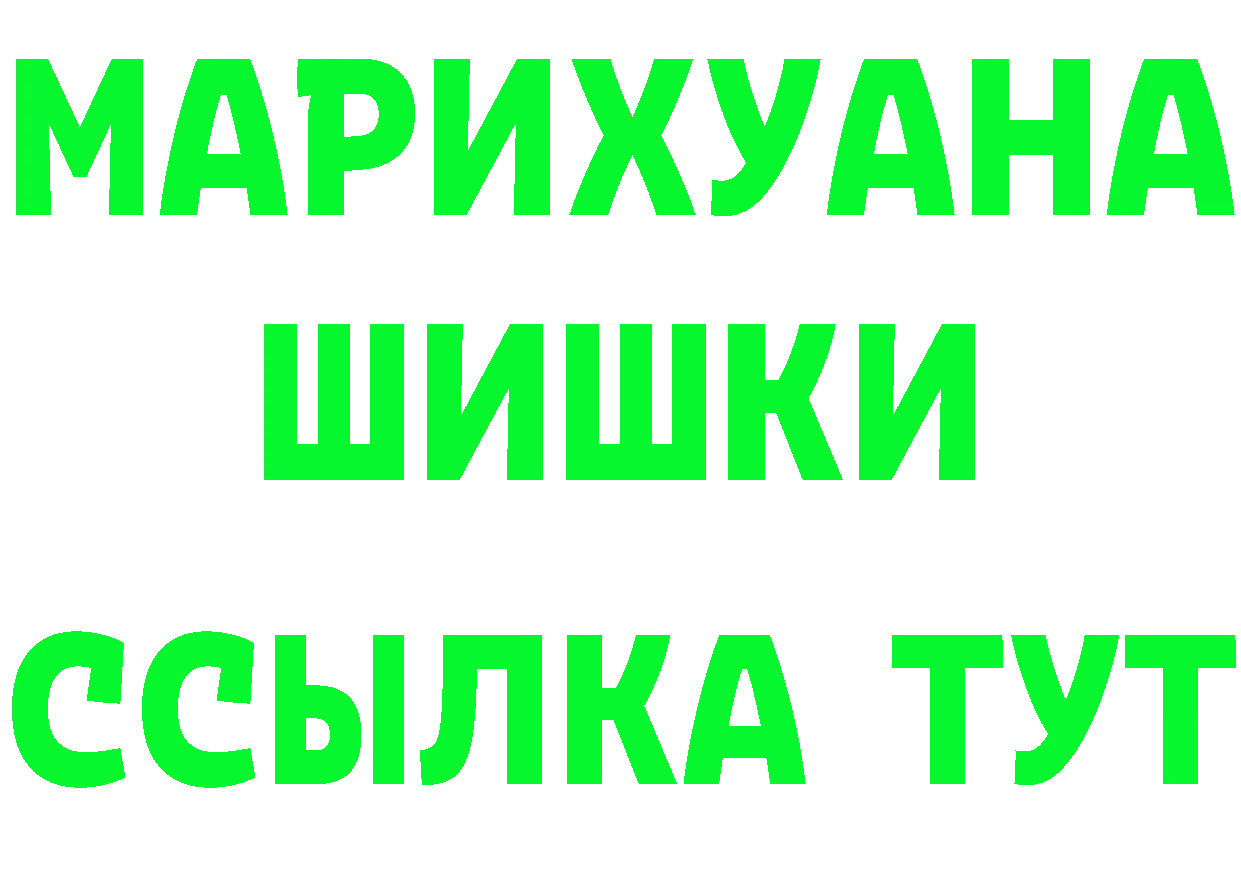 МАРИХУАНА
ШИШКИ
ССЫЛКА ТУТ